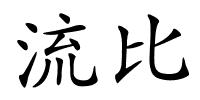 流比